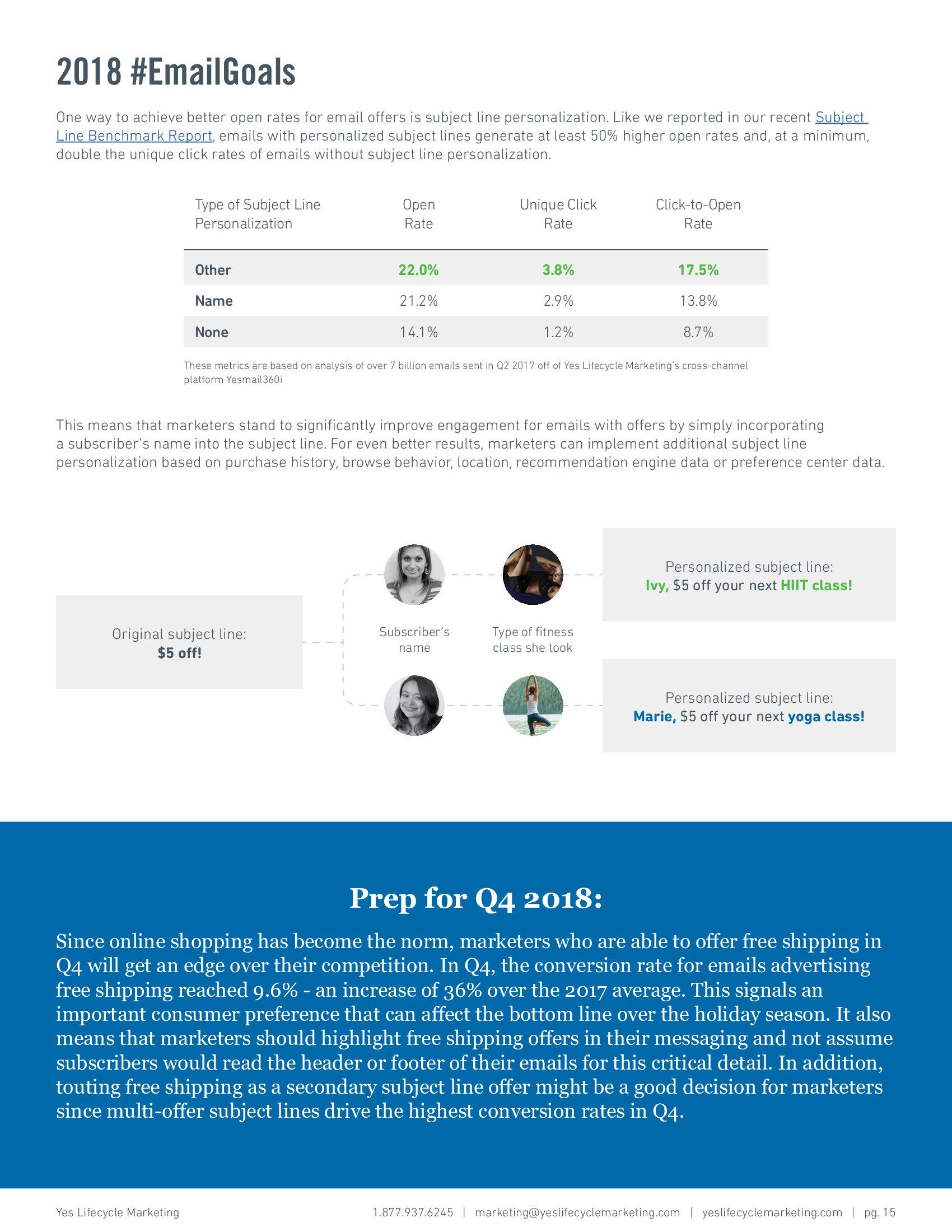 2018 #EmailGoals

One way to achieve better open rates for email offers is subject line personalization. Like we reported in our recent Subject Line Benchmark Report, emails with personalized subject lines generate at least 50% higher open rates and, at a minimum, double the unique click rates of emails without subject line personalization.

| Type of Subject Line Personalization | Open Rate | Unique Click Rate | Click-to-Open Rate |
|---|---|---|---|
| Other | 22.0% | 3.8% | 17.5% |
| Name | 21.2% | 2.9% | 13.8% |
| None | 14.1% | 1.2% | 8.7% |

These metrics are based on analysis of over 7 billion emails sent in Q2 2017 off of Yes Lifecycle Marketing's cross-channel platform Yesmail360i

This means that marketers stand to significantly improve engagement for emails with offers by simply incorporating a subscriber's name into the subject line. For even better results, marketers can implement additional subject line personalization based on purchase history, browse behavior, location, recommendation engine data or preference center data.

Original subject line:
$5 off!

Subscriber's name

Type of fitness class she took

Personalized subject line:
Ivy, $5 off your next HIIT class!

Personalized subject line:
Marie, $5 off your next yoga class!

Prep for Q4 2018:

Since online shopping has become the norm, marketers who are able to offer free shipping in Q4 will get an edge over their competition. In Q4, the conversion rate for emails advertising free shipping reached 9.6% - an increase of 36% over the 2017 average. This signals an important consumer preference that can affect the bottom line over the holiday season. It also means that marketers should highlight free shipping offers in their messaging and not assume subscribers would read the header or footer of their emails for this critical detail. In addition, touting free shipping as a secondary subject line offer might be a good decision for marketers since multi-offer subject lines drive the highest conversion rates in Q4.

Yes Lifecycle Marketing    1.877.937.6245 | marketing@yeslifecyclemarketing.com | yeslifecyclemarketing.com | pg. 15